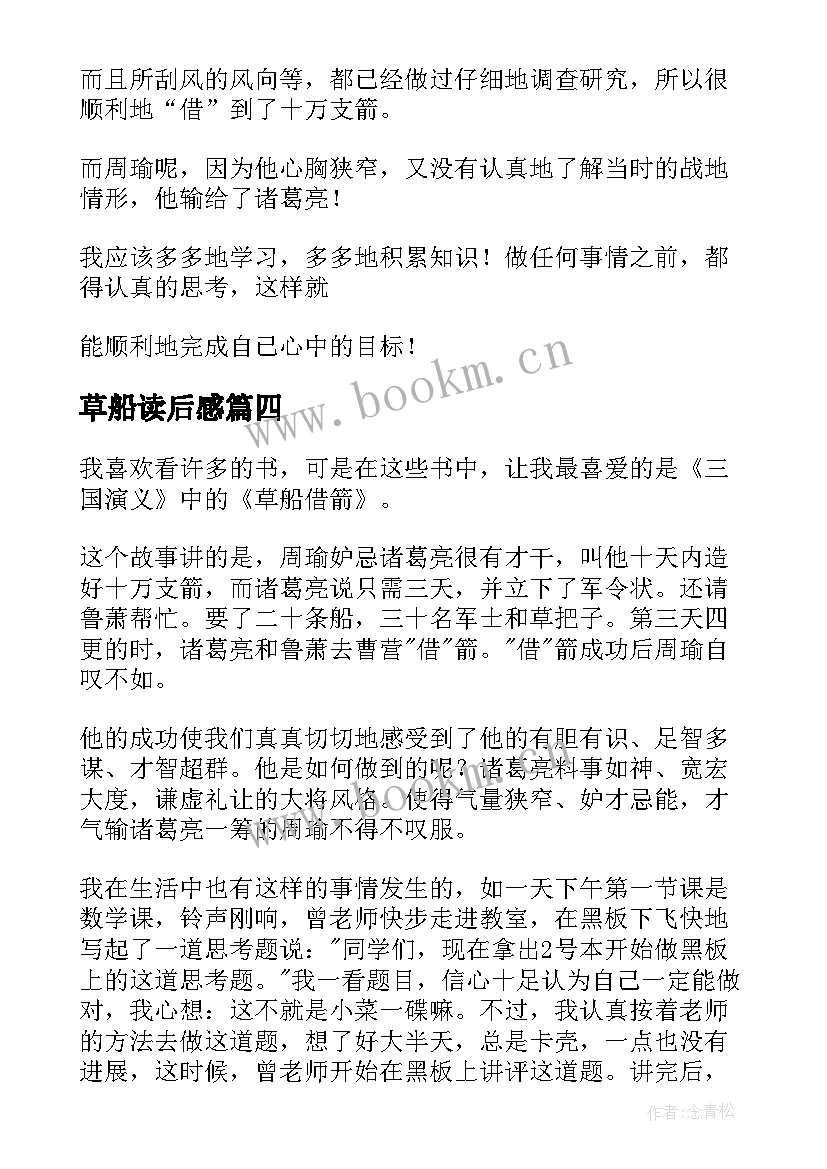 而且所刮风的风向等，都已经做过仔细地调查研究，所以很顺利地“借”到了十万支箭。

而周瑜呢，因为他心胸狭窄，又没有认真地了解当时的战地情形，他输给了诸葛亮！

我应该多多地学习，多多地积累知识！做任何事情之前，都得认真的思考，这样就

能顺利地完成自己心中的目标！

www.bookm.cn

草船读后感篇四

我喜欢看许多的书，可是在这些书中，让我最喜爱的是《三国演义》中的《草船借箭》。

这个故事讲的是，周瑜妒忌诸葛亮很有才干，叫他十天内造好十万支箭，而诸葛亮说只需三天，并立下了军令状。还请鲁萧帮忙。要了二十条船，三十名军士和草把子。第三天四更的时，诸葛亮和鲁萧去曹营"借"箭。"借"箭成功后周瑜自叹不如。

他的成功使我们真真切切地感受到了他的有胆有识、足智多谋、才智超群。他是如何做到的呢？诸葛亮料事如神、宽宏大度，谦虚礼让的大将风格。使得气量狭窄、妒才忌能，才气输诸葛亮一筹的周瑜不得不叹服。

我在生活中也有这样的事情发生的，如一天下午第一节课是数学课，铃声刚响，曾老师快步走进教室，在黑板下飞快地写起了一道思考题说："同学们，现在拿出2号本开始做黑板上的这道思考题。"我一看题目，信心十足认为自己一定能做对，我心想：这不就是小菜一碟嘛。不过，我认真按着老师的方法去做这道题，想了好大半天，总是卡壳，一点也没有进展，这时候，曾老师开始在黑板上讲评这道题。讲完后，

作者:念青松